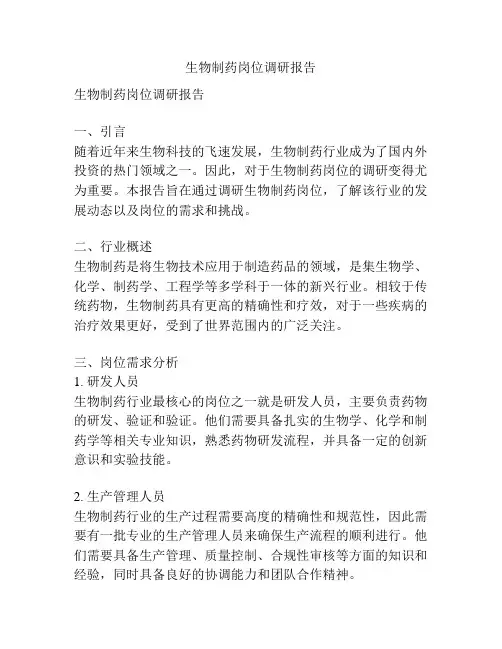 生物制药岗位调研报告

生物制药岗位调研报告

一、引言
随着近年来生物科技的飞速发展，生物制药行业成为了国内外投资的热门领域之一。因此，对于生物制药岗位的调研变得尤为重要。本报告旨在通过调研生物制药岗位，了解该行业的发展动态以及岗位的需求和挑战。

二、行业概述
生物制药是将生物技术应用于制造药品的领域，是集生物学、化学、制药学、工程学等多学科于一体的新兴行业。相较于传统药物，生物制药具有更高的精确性和疗效，对于一些疾病的治疗效果更好，受到了世界范围内的广泛关注。

三、岗位需求分析
1. 研发人员
生物制药行业最核心的岗位之一就是研发人员，主要负责药物的研发、验证和验证。他们需要具备扎实的生物学、化学和制药学等相关专业知识，熟悉药物研发流程，并具备一定的创新意识和实验技能。

2. 生产管理人员
生物制药行业的生产过程需要高度的精确性和规范性，因此需要有一批专业的生产管理人员来确保生产流程的顺利进行。他们需要具备生产管理、质量控制、合规性审核等方面的知识和经验，同时具备良好的协调能力和团队合作精神。